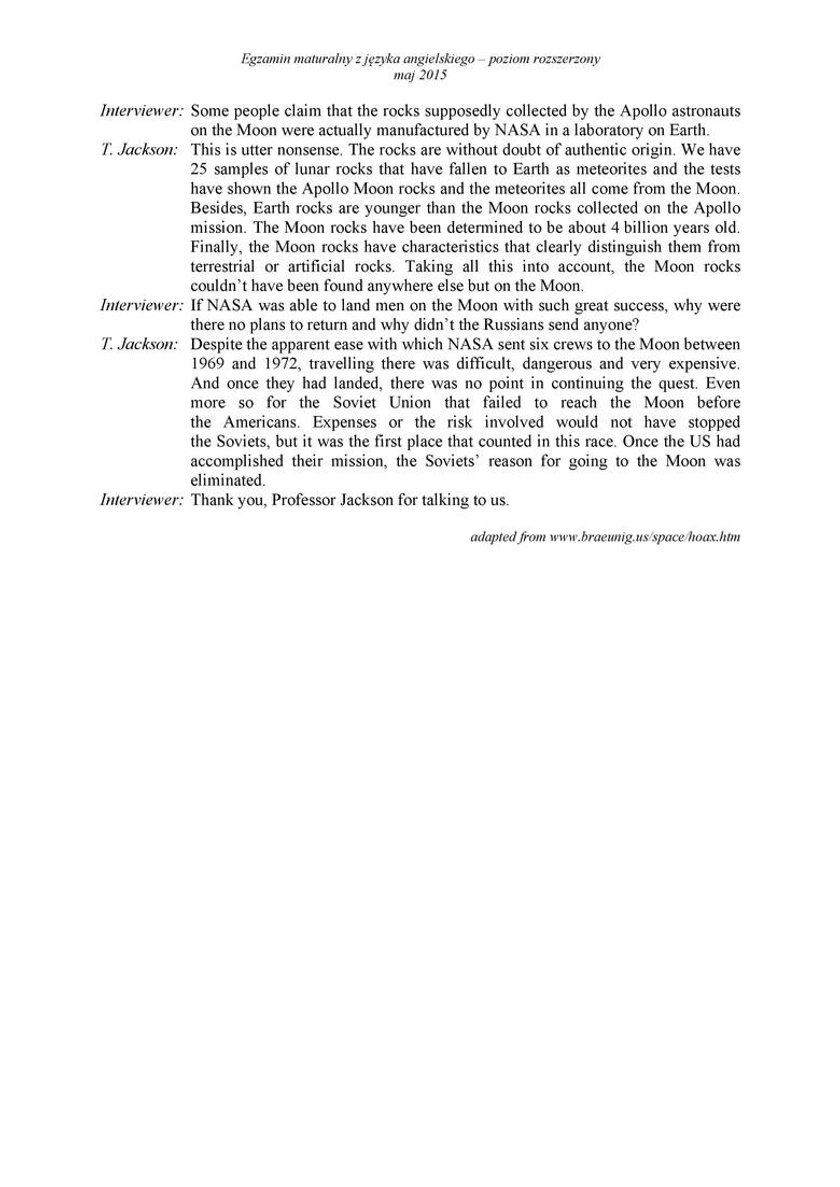 Egzamin maturalny z języka angielskiego – poziom rozszerzony
maj 2015

Interviewer: Some people claim that the rocks supposedly collected by the Apollo astronauts on the Moon were actually manufactured by NASA in a laboratory on Earth.

T. Jackson: This is utter nonsense. The rocks are without doubt of authentic origin. We have 25 samples of lunar rocks that have fallen to Earth as meteorites and the tests have shown the Apollo Moon rocks and the meteorites all come from the Moon. Besides, Earth rocks are younger than the Moon rocks collected on the Apollo mission. The Moon rocks have been determined to be about 4 billion years old. Finally, the Moon rocks have characteristics that clearly distinguish them from terrestrial or artificial rocks. Taking all this into account, the Moon rocks couldn't have been found anywhere else but on the Moon.

Interviewer: If NASA was able to land men on the Moon with such great success, why were there no plans to return and why didn't the Russians send anyone?

T. Jackson: Despite the apparent ease with which NASA sent six crews to the Moon between 1969 and 1972, travelling there was difficult, dangerous and very expensive. And once they had landed, there was no point in continuing the quest. Even more so for the Soviet Union that failed to reach the Moon before the Americans. Expenses or the risk involved would not have stopped the Soviets, but it was the first place that counted in this race. Once the US had accomplished their mission, the Soviets' reason for going to the Moon was eliminated.

Interviewer: Thank you, Professor Jackson for talking to us.

adapted from www.braeunig.us/space/hoax.htm